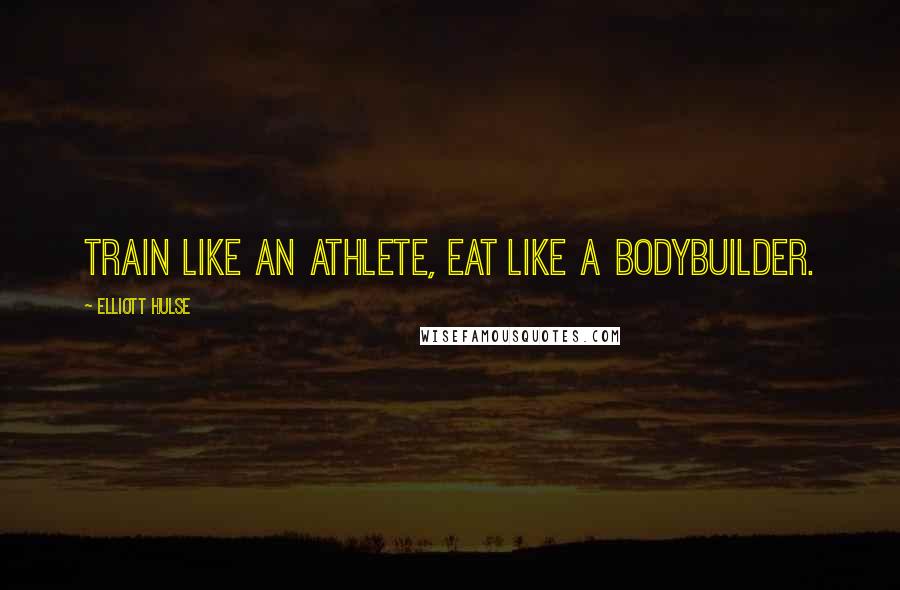 TRAIN LIKE AN ATHLETE, EAT LIKE A BODYBUILDER.

~ ELLIOTT HULSE

WISEFAMOUSQUOTES.COM